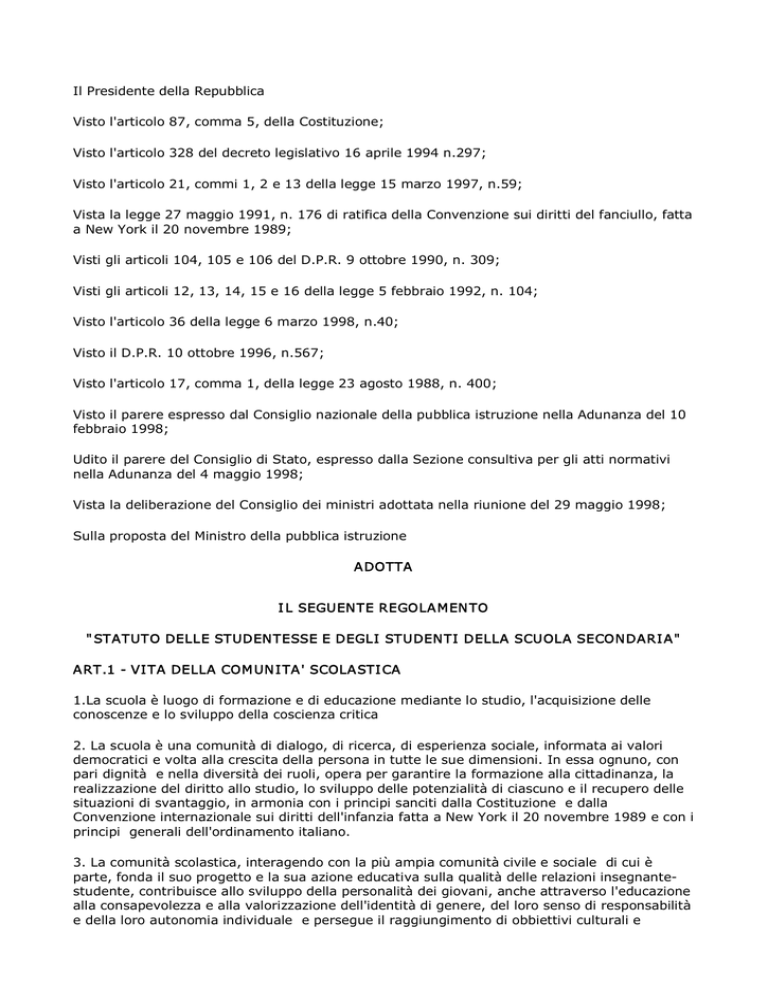 Il Presidente della Repubblica

Visto l'articolo 87, comma 5, della Costituzione;

Visto l'articolo 328 del decreto legislativo 16 aprile 1994 n.297;

Visto l'articolo 21, commi 1, 2 e 13 della legge 15 marzo 1997, n.59;

Vista la legge 27 maggio 1991, n. 176 di ratifica della Convenzione sui diritti del fanciullo, fatta a New York il 20 novembre 1989;

Visti gli articoli 104, 105 e 106 del D.P.R. 9 ottobre 1990, n. 309;

Visti gli articoli 12, 13, 14, 15 e 16 della legge 5 febbraio 1992, n. 104;

Visto l'articolo 36 della legge 6 marzo 1998, n.40;

Visto il D.P.R. 10 ottobre 1996, n.567;

Visto l'articolo 17, comma 1, della legge 23 agosto 1988, n. 400;

Visto il parere espresso dal Consiglio nazionale della pubblica istruzione nella Adunanza del 10 febbraio 1998;

Udito il parere del Consiglio di Stato, espresso dalla Sezione consultiva per gli atti normativi nella Adunanza del 4 maggio 1998;

Vista la deliberazione del Consiglio dei ministri adottata nella riunione del 29 maggio 1998;

Sulla proposta del Ministro della pubblica istruzione

ADOTTA

IL SEGUENTE REGOLAMENTO

"STATUTO DELLE STUDENTESSE E DEGLI STUDENTI DELLA SCUOLA SECONDARIA"

ART.1 - VITA DELLA COMUNITA' SCOLASTICA

1.La scuola è luogo di formazione e di educazione mediante lo studio, l'acquisizione delle conoscenze e lo sviluppo della coscienza critica

2. La scuola è una comunità di dialogo, di ricerca, di esperienza sociale, informata ai valori democratici e volta alla crescita della persona in tutte le sue dimensioni. In essa ognuno, con pari dignità e nella diversità dei ruoli, opera per garantire la formazione alla cittadinanza, la realizzazione del diritto allo studio, lo sviluppo delle potenzialità di ciascuno e il recupero delle situazioni di svantaggio, in armonia con i principi sanciti dalla Costituzione e dalla Convenzione internazionale sui diritti dell'infanzia fatta a New York il 20 novembre 1989 e con i principi generali dell'ordinamento italiano.

3. La comunità scolastica, interagendo con la più ampia comunità civile e sociale di cui è parte, fonda il suo progetto e la sua azione educativa sulla qualità delle relazioni insegnante-studente, contribuisce allo sviluppo della personalità dei giovani, anche attraverso l'educazione alla consapevolezza e alla valorizzazione dell'identità di genere, del loro senso di responsabilità e della loro autonomia individuale e persegue il raggiungimento di obbiettivi culturali e